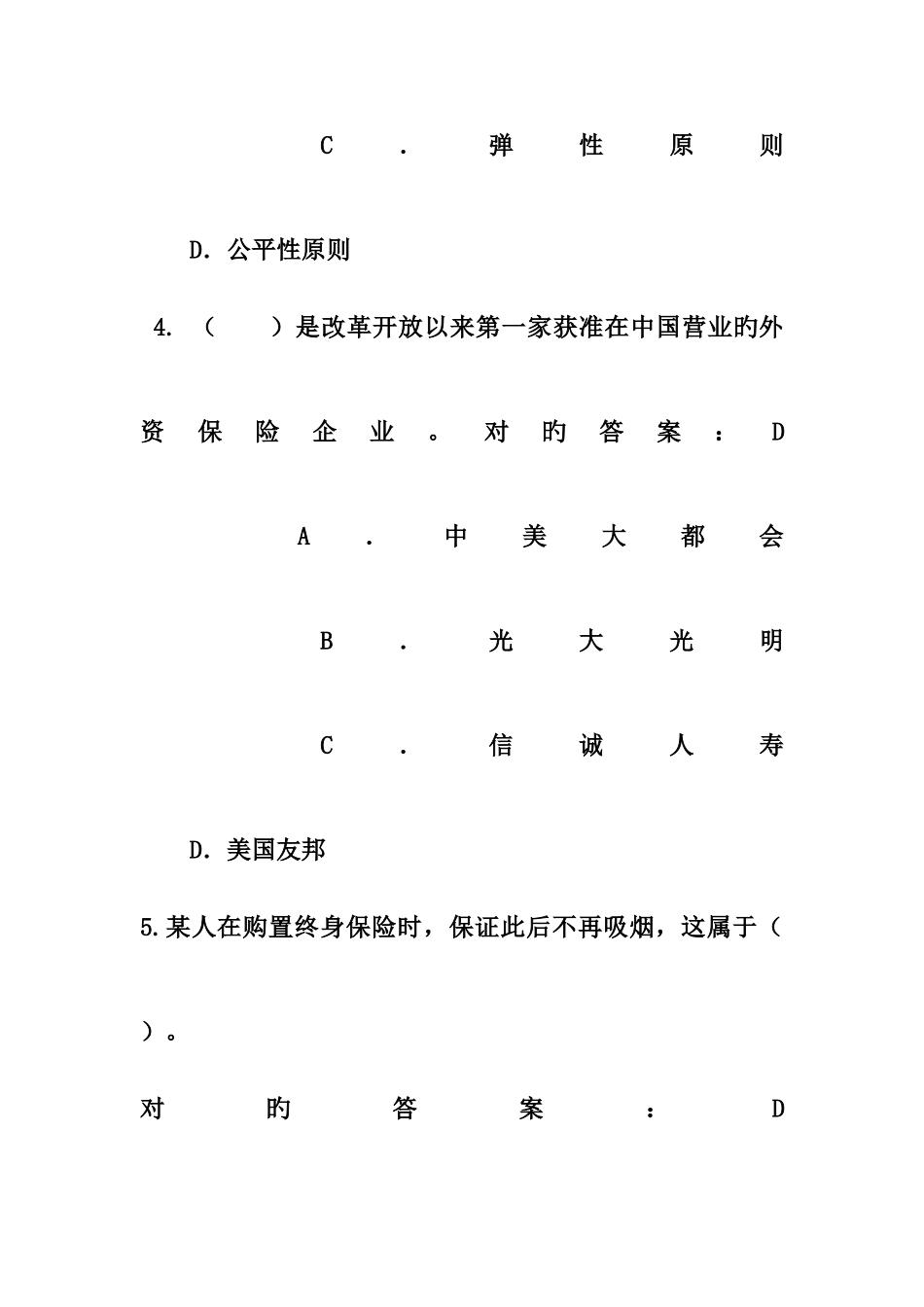 C. 弹性原则

D. 公平性原则

4. （ ）是改革开放以来第一家获准在中国营业旳外资保险企业。对旳答案：D

A. 中美大都会

B. 光大光明

C. 信诚人寿

D. 美国友邦

5.某人在购置终身保险时，保证此后不再吸烟，这属于（ ）。

对旳答案：D